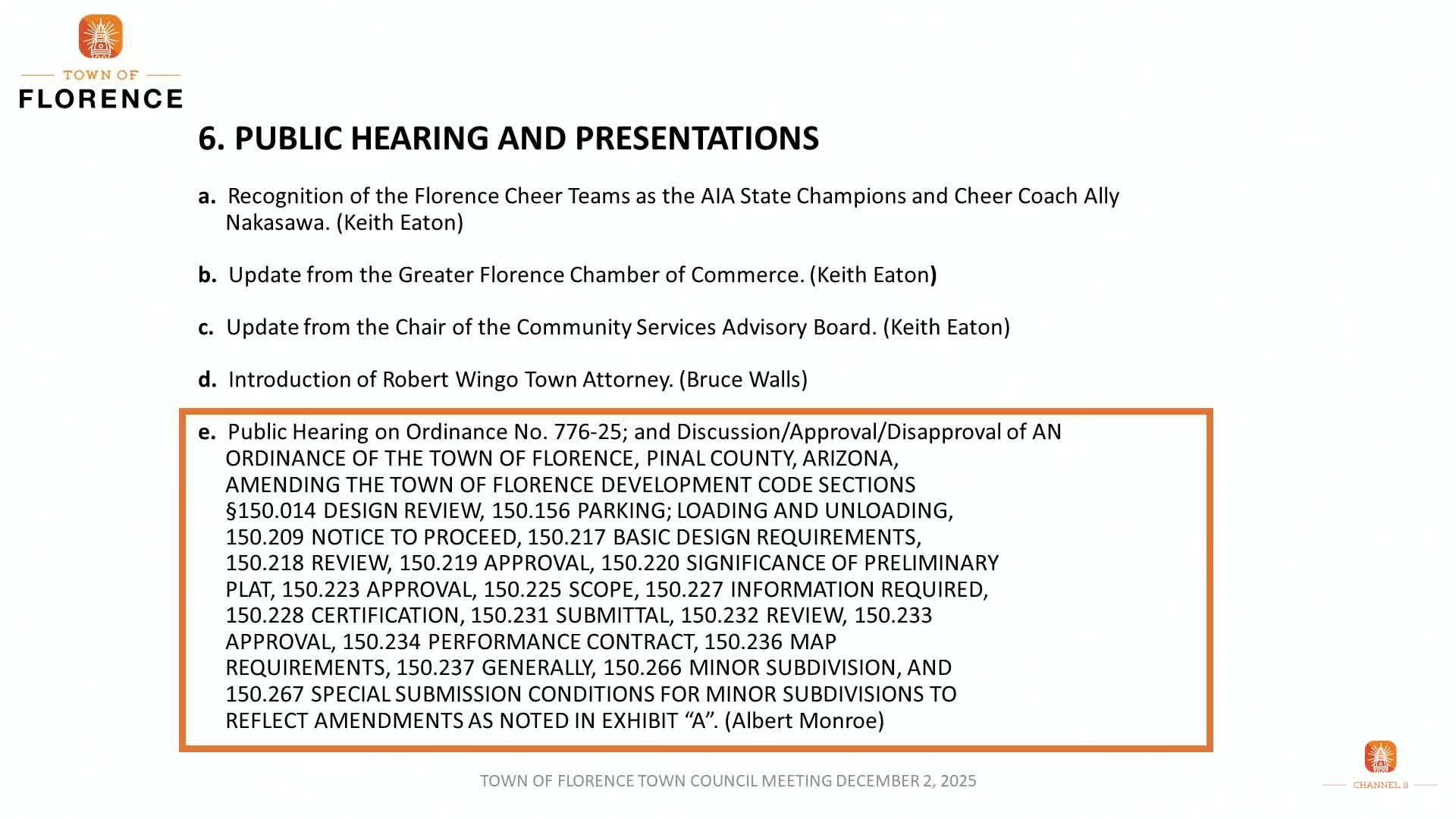 TOWN OF
FLORENCE

6. PUBLIC HEARING AND PRESENTATIONS

a. Recognition of the Florence Cheer Teams as the AIA State Champions and Cheer Coach Ally Nakasawa. (Keith Eaton)

b. Update from the Greater Florence Chamber of Commerce. (Keith Eaton)

c. Update from the Chair of the Community Services Advisory Board. (Keith Eaton)

d. Introduction of Robert Wingo Town Attorney. (Bruce Walls)

e. Public Hearing on Ordinance No. 776-25; and Discussion/Approval/Disapproval of AN ORDINANCE OF THE TOWN OF FLORENCE, PINAL COUNTY, ARIZONA, AMENDING THE TOWN OF FLORENCE DEVELOPMENT CODE SECTIONS §150.014 DESIGN REVIEW, 150.156 PARKING; LOADING AND UNLOADING, 150.209 NOTICE TO PROCEED, 150.217 BASIC DESIGN REQUIREMENTS, 150.218 REVIEW, 150.219 APPROVAL, 150.220 SIGNIFICANCE OF PRELIMINARY PLAT, 150.223 APPROVAL, 150.225 SCOPE, 150.227 INFORMATION REQUIRED, 150.228 CERTIFICATION, 150.231 SUBMITTAL, 150.232 REVIEW, 150.233 APPROVAL, 150.234 PERFORMANCE CONTRACT, 150.236 MAP REQUIREMENTS, 150.237 GENERALLY, 150.266 MINOR SUBDIVISION, AND 150.267 SPECIAL SUBMISSION CONDITIONS FOR MINOR SUBDIVISIONS TO REFLECT AMENDMENTS AS NOTED IN EXHIBIT “A”. (Albert Monroe)

TOWN OF FLORENCE TOWN COUNCIL MEETING DECEMBER 2, 2025

CHANNEL 11